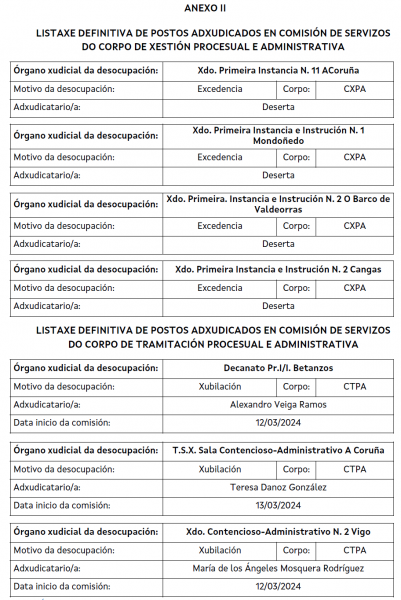 ANEXO II

LISTAXE DEFINITIVA DE POSTOS ADXUDICADOS EN COMISIÓN DE SERVIZOS DO CORPO DE XESTIÓN PROCESUAL E ADMINISTRATIVA

| Órgano xudicial da desocupación: | Xdo. Primeira Instancia N. 11 ACoruña | | |
|---|---|---|---|
| Motivo da desocupación: | Excedencia | Corpo: | CXPA |
| Adxudicatario/a: | Deserta | | |

| Órgano xudicial da desocupación: | Xdo. Primeira Instancia e Instrución N. 1 Mondoñedo | | |
|---|---|---|---|
| Motivo da desocupación: | Excedencia | Corpo: | CXPA |
| Adxudicatario/a: | Deserta | | |

| Órgano xudicial da desocupación: | Xdo. Primeira. Instancia e Instrución N. 2 O Barco de Valdeorras | | |
|---|---|---|---|
| Motivo da desocupación: | Excedencia | Corpo: | CXPA |
| Adxudicatario/a: | Deserta | | |

| Órgano xudicial da desocupación: | Xdo. Primeira Instancia e Instrución N. 2 Cangas | | |
|---|---|---|---|
| Motivo da desocupación: | Excedencia | Corpo: | CXPA |
| Adxudicatario/a: | Deserta | | |

LISTAXE DEFINITIVA DE POSTOS ADXUDICADOS EN COMISIÓN DE SERVIZOS DO CORPO DE TRAMITACIÓN PROCESUAL E ADMINISTRATIVA

| Órgano xudicial da desocupación: | Decanato Pr.I/I. Betanzos | | |
|---|---|---|---|
| Motivo da desocupación: | Xubilación | Corpo: | CTPA |
| Adxudicatario/a: | Alexandro Veiga Ramos | | |
| Data inicio da comisión: | 12/03/2024 | | |

| Órgano xudicial da desocupación: | T.S.X. Sala Contencioso-Administrativo A Coruña | | |
|---|---|---|---|
| Motivo da desocupación: | Xubilación | Corpo: | CTPA |
| Adxudicatario/a: | Teresa Danoz González | | |
| Data inicio da comisión: | 13/03/2024 | | |

| Órgano xudicial da desocupación: | Xdo. Contencioso-Administrativo N. 2 Vigo | | |
|---|---|---|---|
| Motivo da desocupación: | Xubilación | Corpo: | CTPA |
| Adxudicatario/a: | María de los Ángeles Mosquera Rodríguez | | |
| Data inicio da comisión: | 12/03/2024 | | |